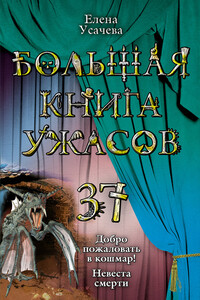 Елена Усачева

БОЛЬШАЯ КНИГА УЖАСОВ

37

Добро пожаловать в кошмар!

Невеста смерти